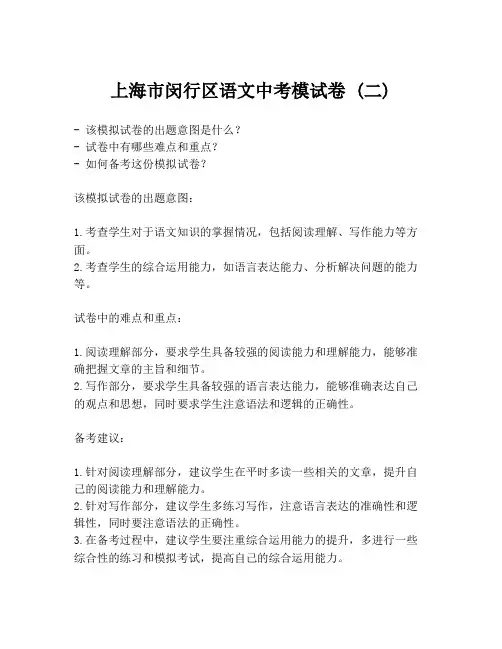 上海市闵行区语文中考模试卷（二）

- 该模拟试卷的出题意图是什么？
- 试卷中有哪些难点和重点？
- 如何备考这份模拟试卷？

该模拟试卷的出题意图：

1. 考查学生对于语文知识的掌握情况，包括阅读理解、写作能力等方面。
2. 考查学生的综合运用能力，如语言表达能力、分析解决问题的能力等。

试卷中的难点和重点：

1. 阅读理解部分，要求学生具备较强的阅读能力和理解能力，能够准确把握文章的主旨和细节。
2. 写作部分，要求学生具备较强的语言表达能力，能够准确表达自己的观点和思想，同时要求学生注意语法和逻辑的正确性。

备考建议：

1. 针对阅读理解部分，建议学生在平时多读一些相关的文章，提升自己的阅读能力和理解能力。
2. 针对写作部分，建议学生多练习写作，注意语言表达的准确性和逻辑性，同时要注意语法的正确性。
3. 在备考过程中，建议学生要注重综合运用能力的提升，多进行一些综合性的练习和模拟考试，提高自己的综合运用能力。